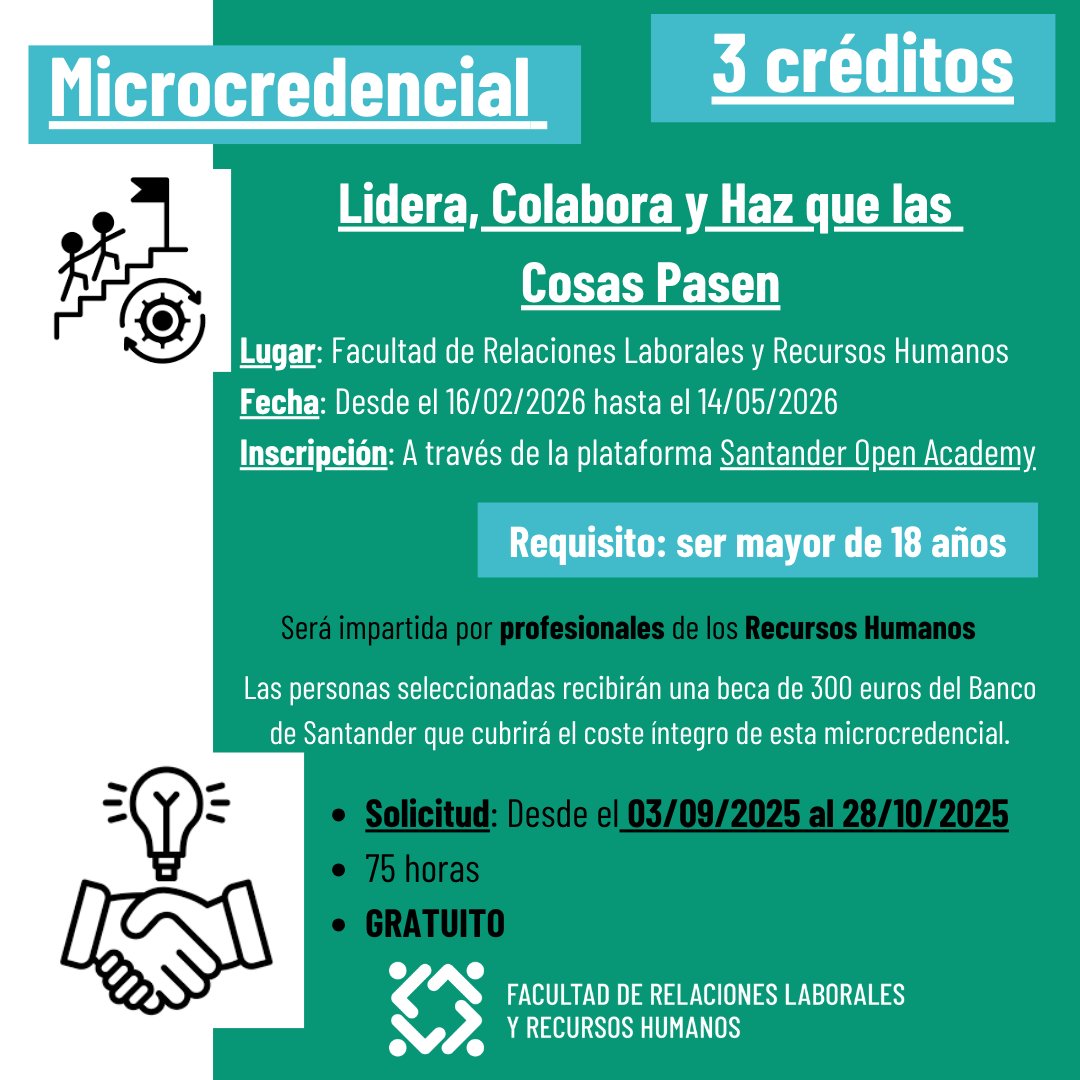 Microcredencial

3 créditos

Lidera, Colabora y Haz que las Cosas Pasen

Lugar: Facultad de Relaciones Laborales y Recursos Humanos
Fecha: Desde el 16/02/2026 hasta el 14/05/2026
Inscripción: A través de la plataforma Santander Open Academy

Requisito: ser mayor de 18 años

Será impartida por profesionales de los Recursos Humanos

Las personas seleccionadas recibirán una beca de 300 euros del Banco de Santander que cubrirá el coste íntegro de esta microcredencial.

- Solicitud: Desde el 03/09/2025 al 28/10/2025
- 75 horas
- GRATUITO

FACULTAD DE RELACIONES LABORALES Y RECURSOS HUMANOS